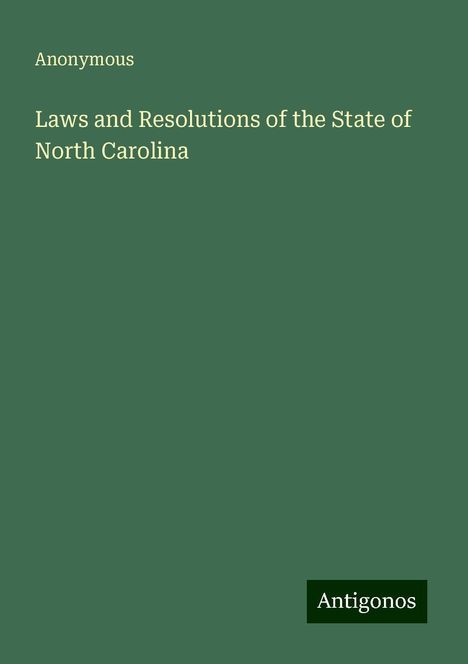 Anonymous

Laws and Resolutions of the State of North Carolina

Antigonos